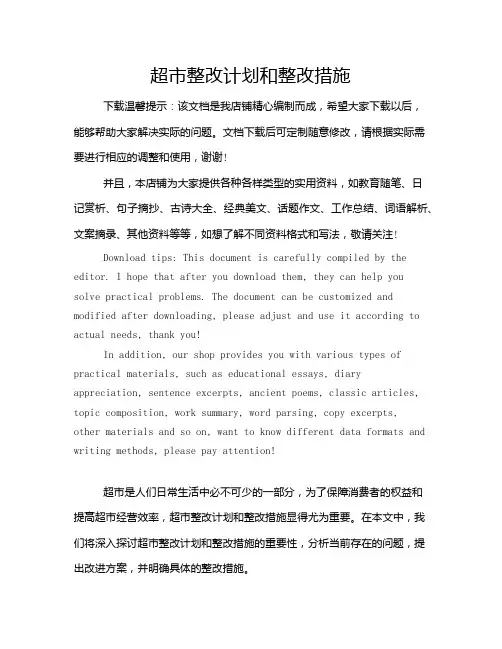 超市整改计划和整改措施

下载温馨提示：该文档是我店铺精心编制而成，希望大家下载以后，能够帮助大家解决实际的问题。文档下载后可定制随意修改，请根据实际需要进行相应的调整和使用，谢谢！

并且，本店铺为大家提供各种各样类型的实用资料，如教育随笔、日记赏析、句子摘抄、古诗大全、经典美文、话题作文、工作总结、词语解析、文案摘录、其他资料等等，如想了解不同资料格式和写法，敬请关注！

Download tips: This document is carefully compiled by the editor. I hope that after you download them, they can help you solve practical problems. The document can be customized and modified after downloading, please adjust and use it according to actual needs, thank you!

In addition, our shop provides you with various types of practical materials, such as educational essays, diary appreciation, sentence excerpts, ancient poems, classic articles, topic composition, work summary, word parsing, copy excerpts, other materials and so on, want to know different data formats and writing methods, please pay attention!

超市是人们日常生活中必不可少的一部分，为了保障消费者的权益和提高超市经营效率，超市整改计划和整改措施显得尤为重要。在本文中，我们将深入探讨超市整改计划和整改措施的重要性，分析当前存在的问题，提出改进方案，并明确具体的整改措施。